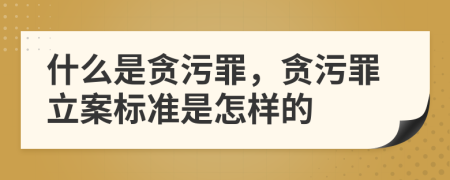 什么是贪污罪，贪污罪立案标准是怎样的